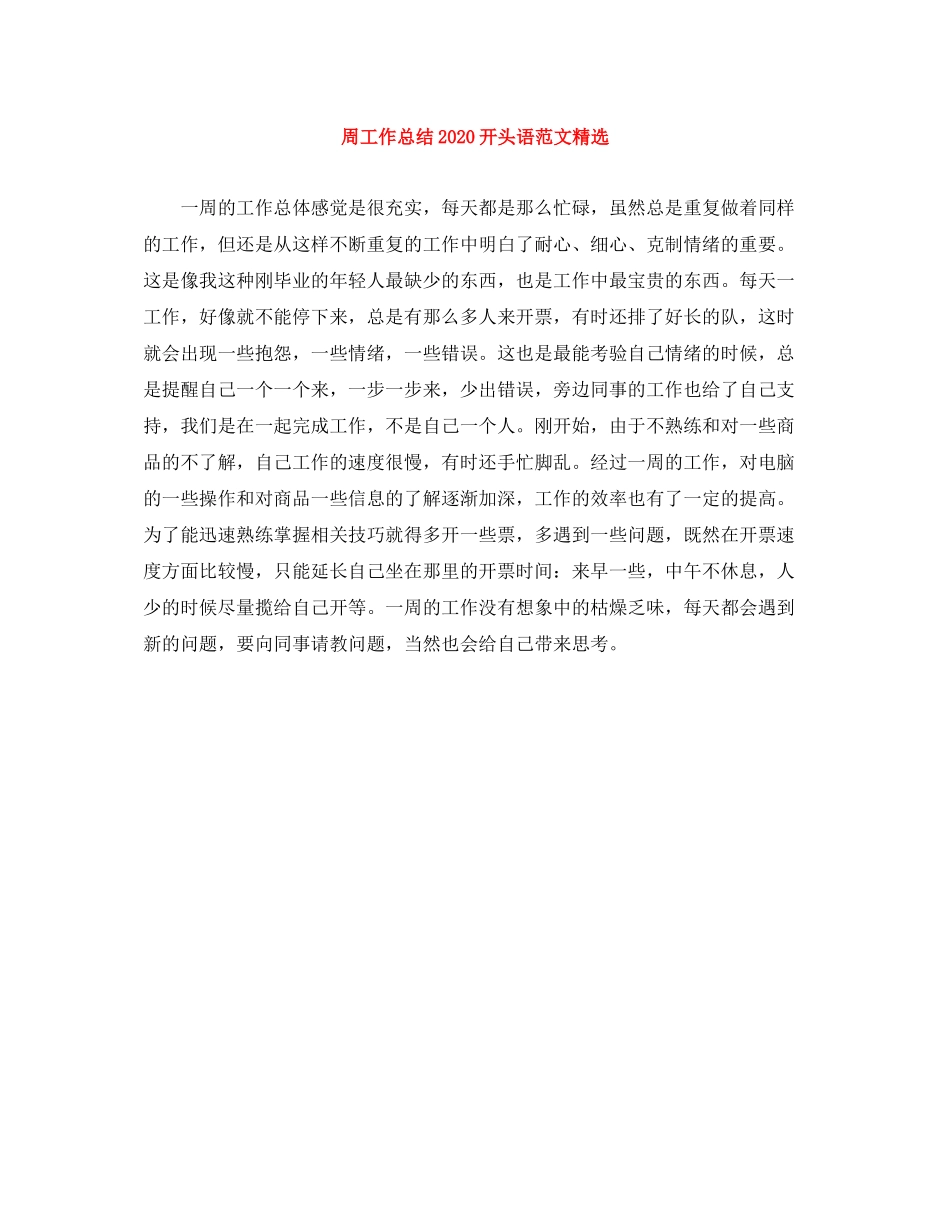 周工作总结2020开头语范文精选

一周的工作总体感觉是很充实，每天都是那么忙碌，虽然总是重复做着同样的工作，但还是从这样不断重复的工作中明白了耐心、细心、克制情绪的重要。这是像我这种刚毕业的年轻人最缺少的东西，也是工作中最宝贵的东西。每天一工作，好像就不能停下来，总是有那么多人来开票，有时还排了好长的队，这时就会出现一些抱怨，一些情绪，一些错误。这也是最能考验自己情绪的时候，总是提醒自己一个一个来，一步一步来，少出错误，旁边同事的工作也给了自己支持，我们是在一起完成工作，不是自己一个人。刚开始，由于不熟练和对一些商品的不了解，自己工作的速度很慢，有时还手忙脚乱。经过一周的工作，对电脑的一些操作和对商品一些信息的了解逐渐加深，工作的效率也有了一定的提高。为了能迅速熟练掌握相关技巧就得多开一些票，多遇到一些问题，既然在开票速度方面比较慢，只能延长自己坐在那里的开票时间：来早一些，中午不休息，人少的时候尽量揽给自己开等。一周的工作没有想象中的枯燥乏味，每天都会遇到新的问题，要向同事请教问题，当然也会给自己带来思考。